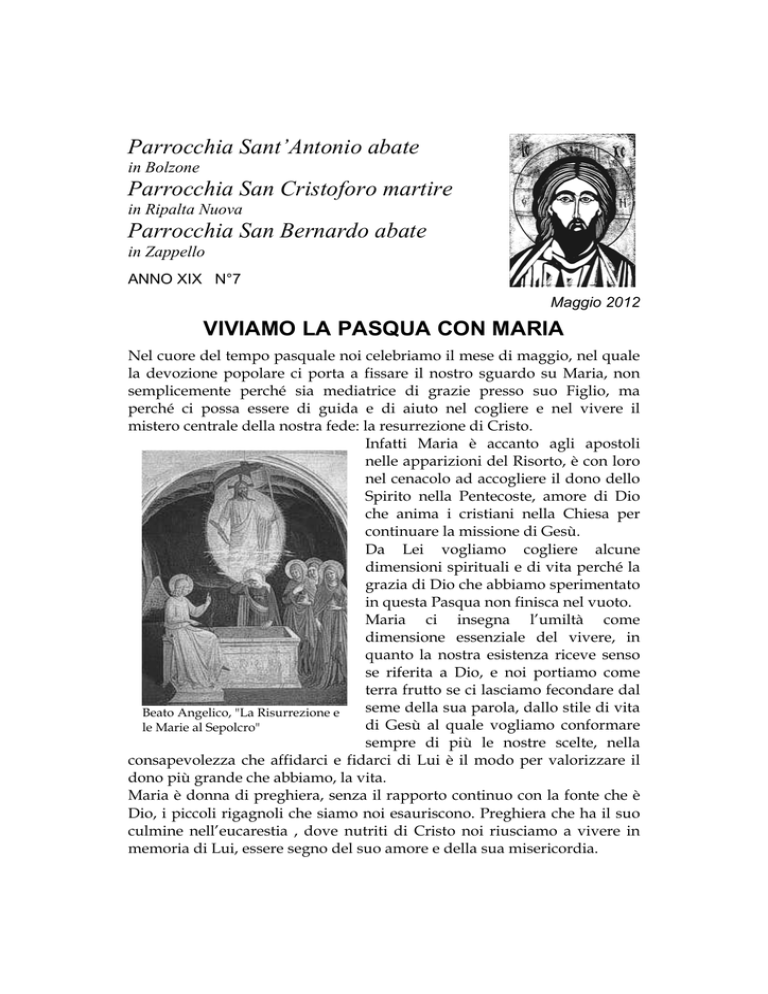 Parrocchia Sant'Antonio abate
in Bolzone
Parrocchia San Cristoforo martire
in Ripalta Nuova
Parrocchia San Bernardo abate
in Zappello

ANNO XIX N°7

Maggio 2012

VIVIAMO LA PASQUA CON MARIA

Nel cuore del tempo pasquale noi celebriamo il mese di maggio, nel quale la devozione popolare ci porta a fissare il nostro sguardo su Maria, non semplicemente perché sia mediatrice di grazie presso suo Figlio, ma perché ci possa essere di guida e di aiuto nel cogliere e nel vivere il mistero centrale della nostra fede: la resurrezione di Cristo.

Infatti Maria è accanto agli apostoli nelle apparizioni del Risorto, è con loro nel cenacolo ad accogliere il dono dello Spirito nella Pentecoste, amore di Dio che anima i cristiani nella Chiesa per continuare la missione di Gesù.

Da Lei vogliamo cogliere alcune dimensioni spirituali e di vita perché la grazia di Dio che abbiamo sperimentato in questa Pasqua non finisca nel vuoto.

Maria ci insegna l'umiltà come dimensione essenziale del vivere, in quanto la nostra esistenza riceve senso se riferita a Dio, e noi portiamo come terra frutto se ci lasciamo fecondare dal seme della sua parola, dallo stile di vita di Gesù al quale vogliamo conformare sempre di più le nostre scelte, nella consapevolezza che affidarci e fidarci di Lui è il modo per valorizzare il dono più grande che abbiamo, la vita.

Beato Angelico, "La Risurrezione e le Marie al Sepolcro"

Maria è donna di preghiera, senza il rapporto continuo con la fonte che è Dio, i piccoli rigagnoli che siamo noi esauriscono. Preghiera che ha il suo culmine nell'eucarestia , dove nutriti di Cristo noi riusciamo a vivere in memoria di Lui, essere segno del suo amore e della sua misericordia.